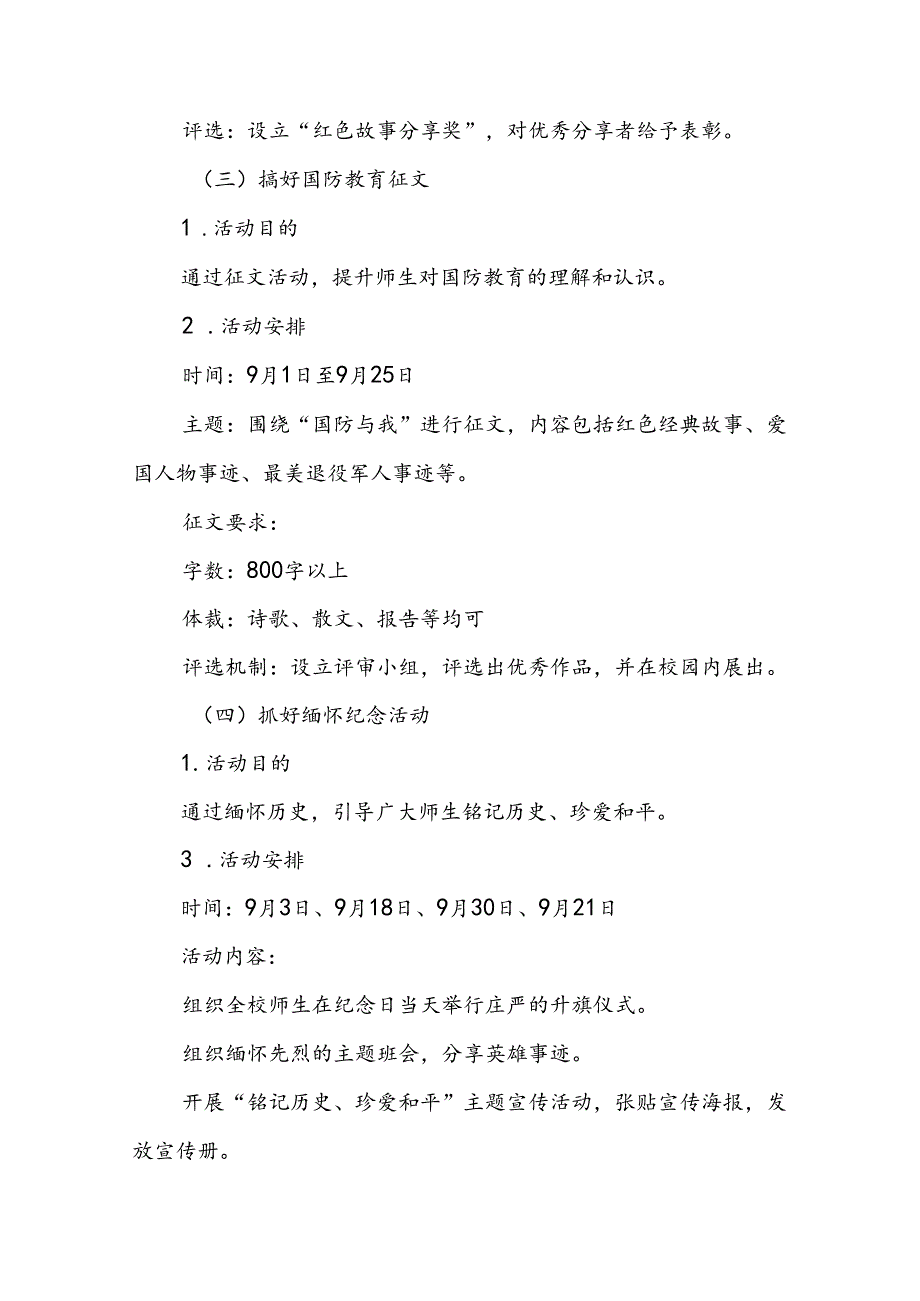 评选：设立“红色故事分享奖”，对优秀分享者给予表彰。

（三）搞好国防教育征文

1.活动目的

通过征文活动，提升师生对国防教育的理解和认识。

2.活动安排

时间：9月1日至9月25日

主题：围绕“国防与我”进行征文，内容包括红色经典故事、爱国人物事迹、最美退役军人事迹等。

征文要求：

字数：800字以上

体裁：诗歌、散文、报告等均可

评选机制：设立评审小组，评选出优秀作品，并在校园内展出。

（四）抓好缅怀纪念活动

1.活动目的

通过缅怀历史，引导广大师生铭记历史、珍爱和平。

3.活动安排

时间：9月3日、9月18日、9月30日、9月21日

活动内容：

组织全校师生在纪念日当天举行庄严的升旗仪式。

组织缅怀先烈的主题班会，分享英雄事迹。

开展“铭记历史、珍爱和平”主题宣传活动，张贴宣传海报，发放宣传册。